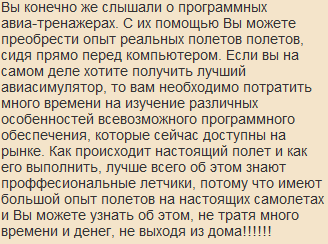 Вы конечно же слышали о программных авиа-тренажерах. С их помощью Вы можете преобрести опыт реальных полетов полетов, сидя прямо перед компьютером. Если вы на самом деле хотите получить лучший авиасимулятор, то вам необходимо потратить много времени на изучение различных особенностей всевозможного программного обеспечения, которые сейчас доступны на рынке. Как происходит настоящий полет и как его выполнить, лучше всего об этом знают проффесиональные летчики, потому что имеют большой опыт полетов на настоящих самолетах и Вы можете узнать об этом, не тратя много времени и денег, не выходя из дома!!!!!!